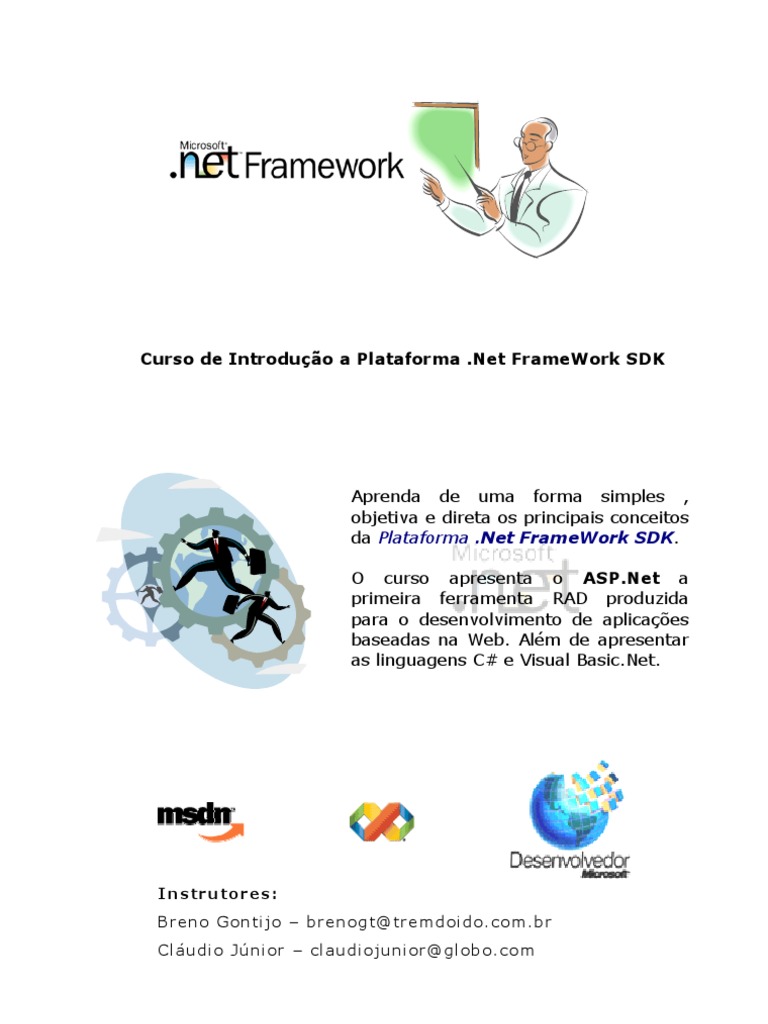 Microsoft .net Framework

Curso de Introdução a Plataforma .Net FrameWork SDK

Aprenda de uma forma simples , objetiva e direta os principais conceitos da Plataforma .Net FrameWork SDK.

Microsoft .net

O curso apresenta o ASP.Net a primeira ferramenta RAD produzida para o desenvolvimento de aplicações baseadas na Web. Além de apresentar as linguagens C# e Visual Basic.Net.

msdn

Desenvolvedor Microsoft

Instrutores:

Breno Gontijo – brenogt@tremdoido.com.br

Cláudio Júnior – claudiojunior@globo.com